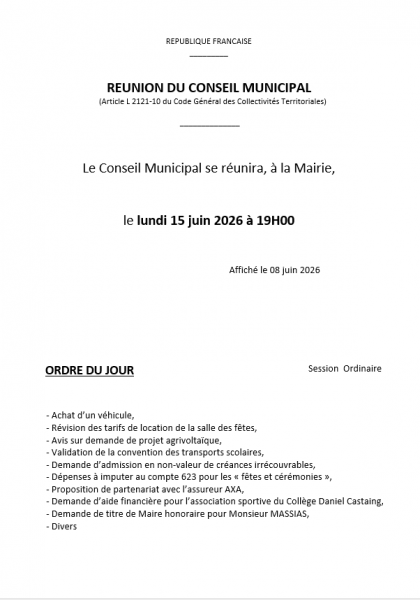 REPUBLIQUE FRANCAISE

REUNION DU CONSEIL MUNICIPAL
(Article L 2121-10 du Code Général des Collectivités Territoriales)

Le Conseil Municipal se réunira, à la Mairie,

le lundi 15 juin 2026 à 19H00

Affiché le 08 juin 2026

ORDRE DU JOUR

Session Ordinaire

- Achat d'un véhicule,
- Révision des tarifs de location de la salle des fêtes,
- Avis sur demande de projet agrivoltaïque,
- Validation de la convention des transports scolaires,
- Demande d'admission en non-valeur de créances irrécouvrables,
- Dépenses à imputer au compte 623 pour les « fêtes et cérémonies »,
- Proposition de partenariat avec l'assureur AXA,
- Demande d'aide financière pour l'association sportive du Collège Daniel Castaing,
- Demande de titre de Maire honoraire pour Monsieur MASSIAS,
- Divers